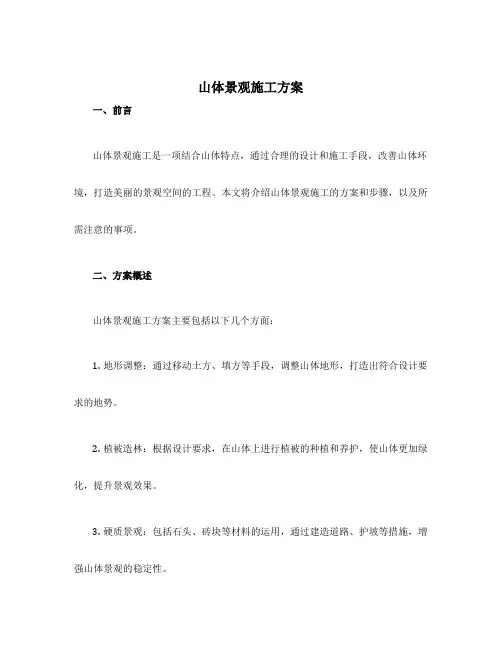 山体景观施工方案

一、前言

山体景观施工是一项结合山体特点，通过合理的设计和施工手段，改善山体环境，打造美丽的景观空间的工程。本文将介绍山体景观施工的方案和步骤，以及所需注意的事项。

二、方案概述

山体景观施工方案主要包括以下几个方面：

1. 地形调整：通过移动土方、填方等手段，调整山体地形，打造出符合设计要求的地势。

2. 植被造林：根据设计要求，在山体上进行植被的种植和养护，使山体更加绿化，提升景观效果。

3. 硬质景观：包括石头、砖块等材料的运用，通过建造道路、护坡等措施，增强山体景观的稳定性。